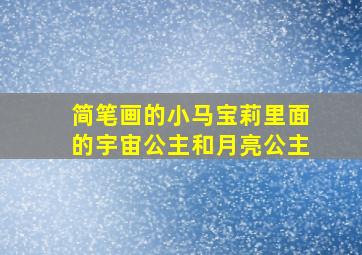 简笔画的小马宝莉里面的宇宙公主和月亮公主